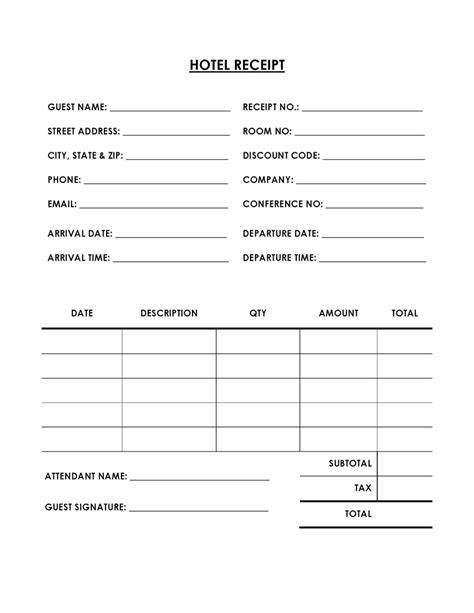 HOTEL RECEIPT

GUEST NAME: ____

STREET ADDRESS: ____

CITY, STATE & ZIP: ____

PHONE: ____

EMAIL: ____

ARRIVAL DATE: ____

ARRIVAL TIME: ____

RECEIPT NO.: ____

ROOM NO: ____

DISCOUNT CODE: ____

COMPANY: ____

CONFERENCE NO: ____

DEPARTURE DATE: ____

DEPARTURE TIME: ____

| DATE | DESCRIPTION | QTY | AMOUNT | TOTAL |
|---|---|---|---|---|
| | | | | |
| | | | | |
| | | | | |
| | | | | |
| | | | | |

ATTENDANT NAME: ____

GUEST SIGNATURE: ____

SUBTOTAL
TAX
TOTAL